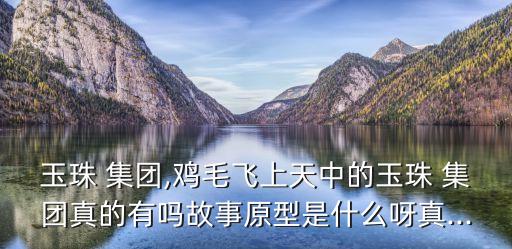 玉珠 集团,鸡毛飞上天中的玉珠 集团真的有吗故事原型是什么呀真...